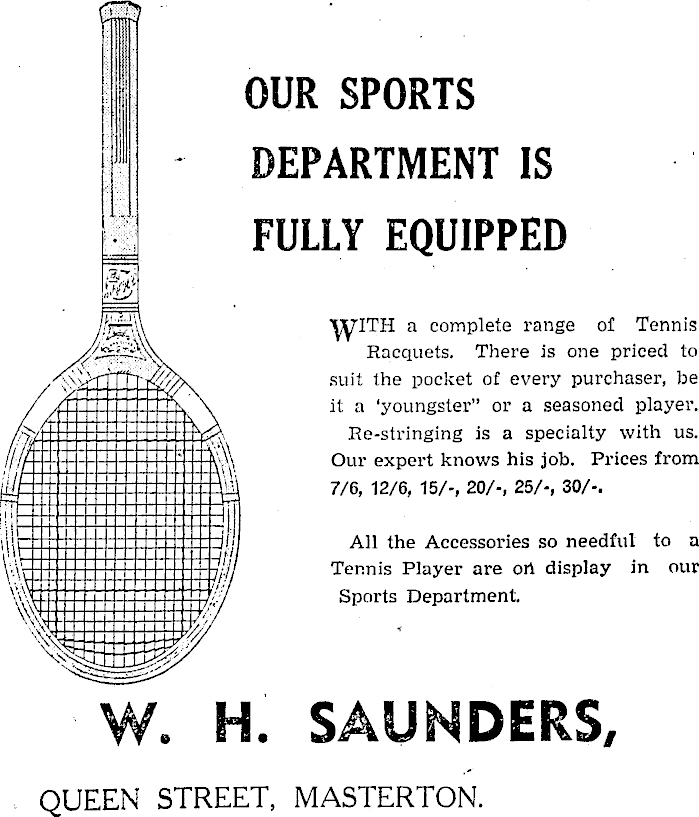 OUR SPORTS DEPARTMENT IS FULLY EQUIPPED

WITH a complete range of Tennis Racquets. There is one priced to suit the pocket of every purchaser, be it a 'youngster" or a seasoned player. Re-stringing is a specialty with us. Our expert knows his job. Prices from 7/6, 12/6, 15/-, 20/-, 25/-, 30/-.

All the Accessories so needful to a Tennis Player are on display in our Sports Department.

W. H. SAUNDERS,

QUEEN STREET, MASTERTON.